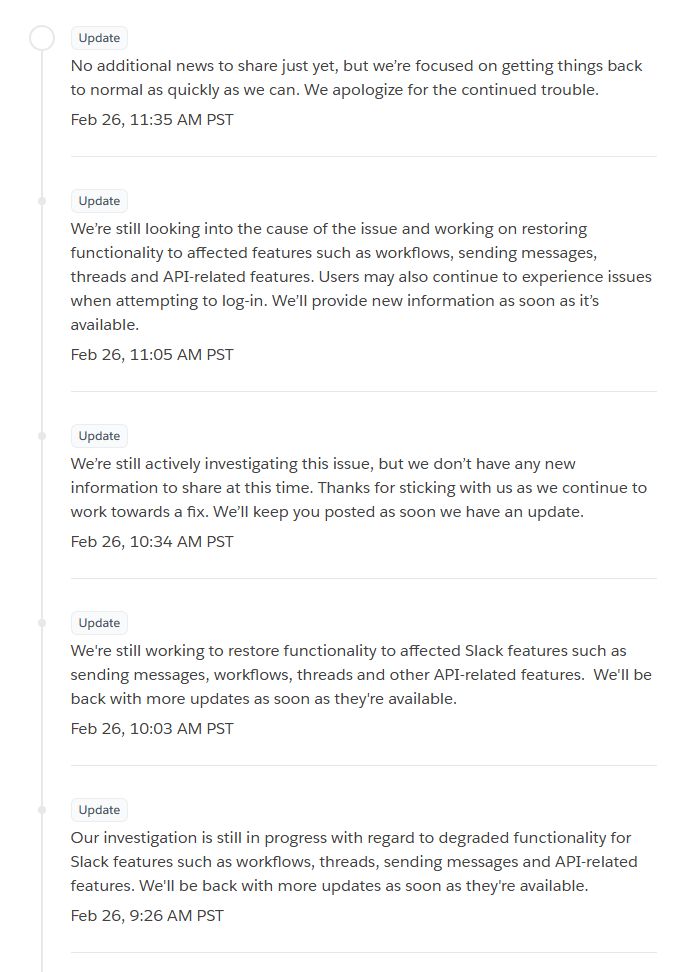 Update

No additional news to share just yet, but we're focused on getting things back to normal as quickly as we can. We apologize for the continued trouble.

Feb 26, 11:35 AM PST

Update

We're still looking into the cause of the issue and working on restoring functionality to affected features such as workflows, sending messages, threads and API-related features. Users may also continue to experience issues when attempting to log-in. We'll provide new information as soon as it's available.

Feb 26, 11:05 AM PST

Update

We're still actively investigating this issue, but we don't have any new information to share at this time. Thanks for sticking with us as we continue to work towards a fix. We'll keep you posted as soon we have an update.

Feb 26, 10:34 AM PST

Update

We're still working to restore functionality to affected Slack features such as sending messages, workflows, threads and other API-related features. We'll be back with more updates as soon as they're available.

Feb 26, 10:03 AM PST

Update

Our investigation is still in progress with regard to degraded functionality for Slack features such as workflows, threads, sending messages and API-related features. We'll be back with more updates as soon as they're available.

Feb 26, 9:26 AM PST